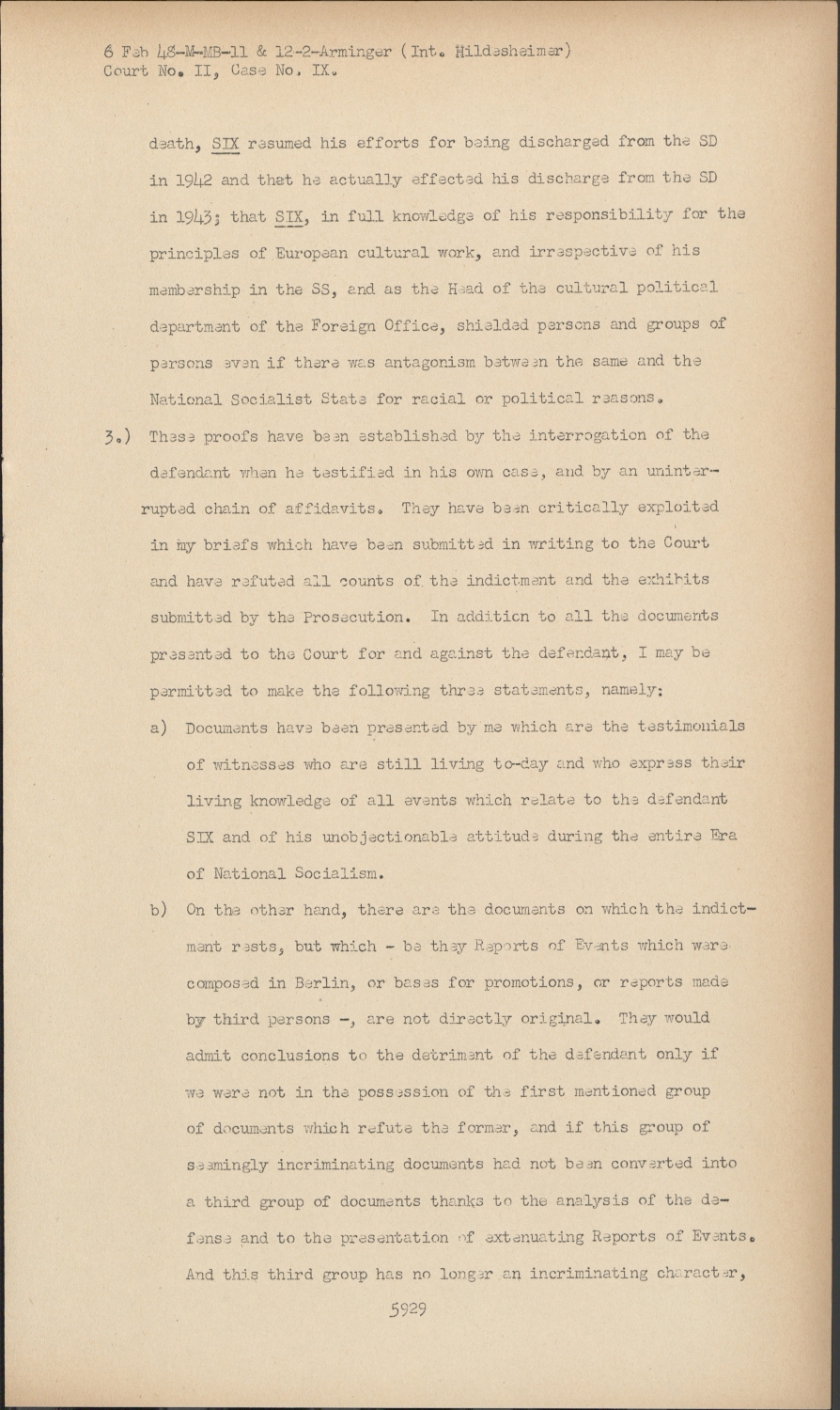 6 Feb 48-M-MB-11 & 12-2-Arminger (Int. Hildesheimer)
Court No. II, Case No. IX.

death, SIX resumed his efforts for being discharged from the SD in 1942 and that he actually effected his discharge from the SD in 1943; that SIX, in full knowledge of his responsibility for the principles of European cultural work, and irrespective of his membership in the SS, and as the Head of the cultural political department of the Foreign Office, shielded persons and groups of persons even if there was antagonism between the same and the National Socialist State for racial or political reasons.

3.) These proofs have been established by the interrogation of the defendant when he testified in his own case, and by an uninterrupted chain of affidavits. They have been critically exploited in my briefs which have been submitted in writing to the Court and have refuted all counts of the indictment and the exhibits submitted by the Prosecution. In addition to all the documents presented to the Court for and against the defendant, I may be permitted to make the following three statements, namely:

a) Documents have been presented by me which are the testimonials of witnesses who are still living to-day and who express their living knowledge of all events which relate to the defendant SIX and of his unobjectionable attitude during the entire Era of National Socialism.

b) On the other hand, there are the documents on which the indictment rests, but which - be they Reports of Events which were composed in Berlin, or bases for promotions, or reports made by third persons -, are not directly original. They would admit conclusions to the detriment of the defendant only if we were not in the possession of the first mentioned group of documents which refute the former, and if this group of seemingly incriminating documents had not been converted into a third group of documents thanks to the analysis of the defense and to the presentation of extenuating Reports of Events. And this third group has no longer an incriminating character,

5929